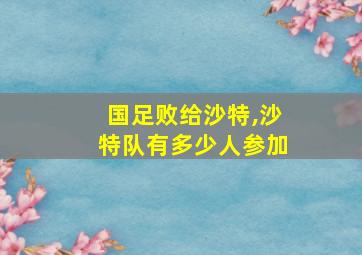 国足败给沙特,沙特队有多少人参加